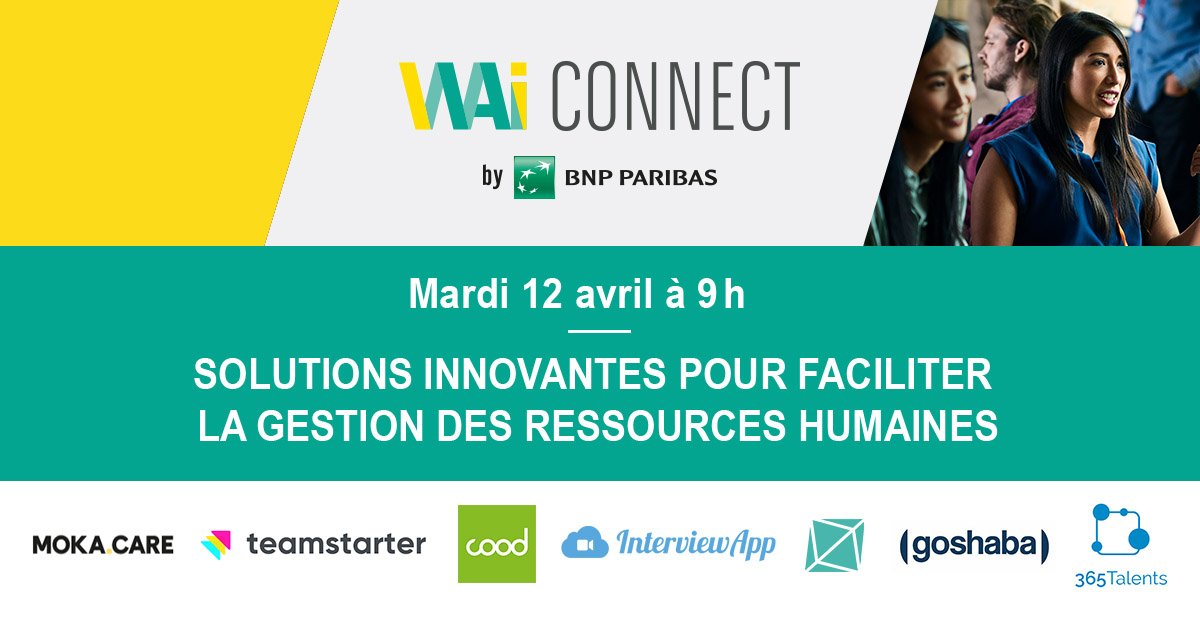 WAi CONNECT

by BNP PARIBAS

Mardi 12 avril à 9 h

SOLUTIONS INNOVANTES POUR FACILITER LA GESTION DES RESSOURCES HUMAINES

MOKA.CARE teamstarter cood InterviewApp (goshaba) 365Talents